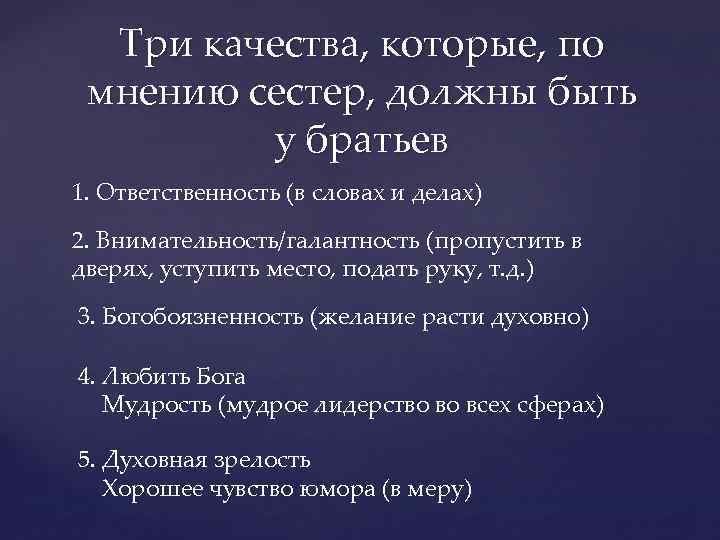 Три качества, которые, по мнению сестер, должны быть у братьев

1. Ответственность (в словах и делах)

2. Внимательность/галантность (пропустить в дверях, уступить место, подать руку, т.д.)

3. Богобоязненность (желание расти духовно)

4. Любить Бога
Мудрость (мудрое лидерство во всех сферах)

5. Духовная зрелость
Хорошее чувство юмора (в меру)